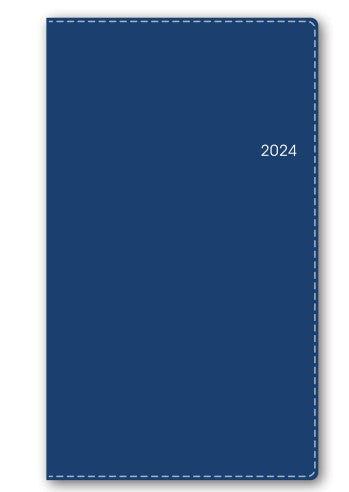 2024